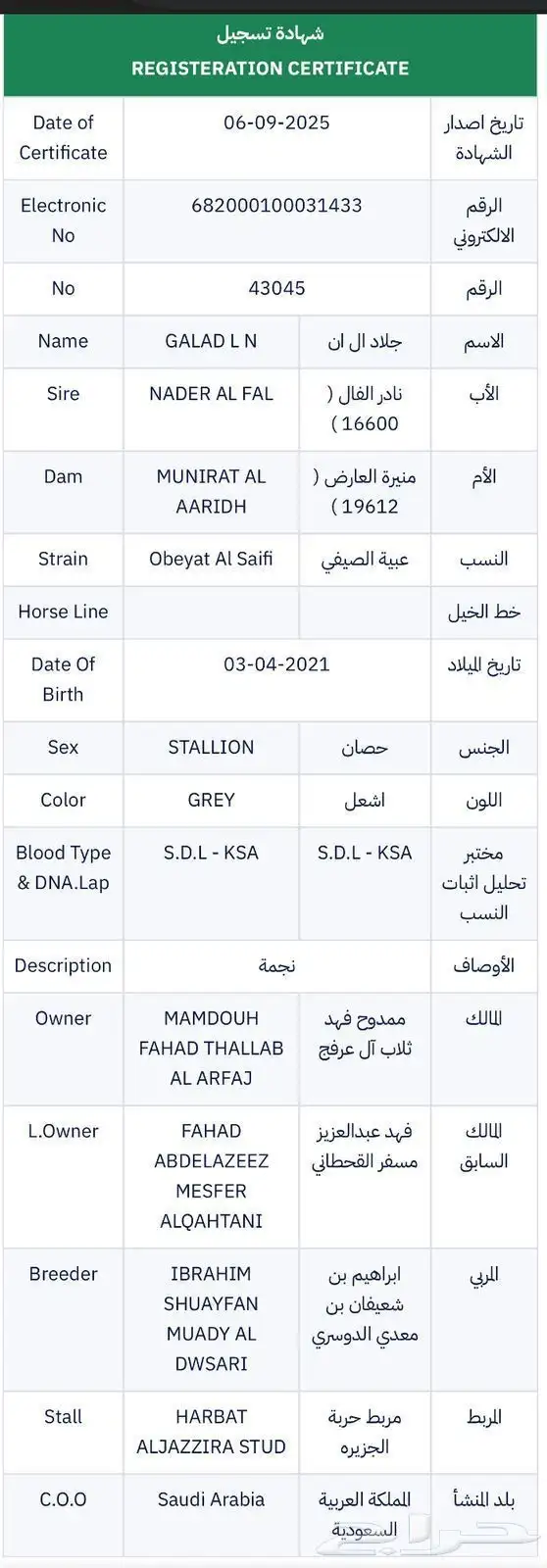 شهادة تسجيل
REGISTERATION CERTIFICATE

| Date of Certificate | 06-09-2025 | | تاريخ اصدار الشهادة |
|---|---|---|---|
| Electronic No | 682000100031433 | | الرقم الالكتروني |
| No | 43045 | | الرقم |
| Name | GALAD L N | جلاد ال ان | الاسم |
| Sire | NADER AL FAL | نادر الفال ( 16600 ) | الأب |
| Dam | MUNIRAT AL AARIDH | منيرة العارض ( 19612 ) | الأم |
| Strain | Obeyat Al Saifi | عبية الصيفي | النسب |
| Horse Line | | | خط الخيل |
| Date Of Birth | 03-04-2021 | | تاريخ الميلاد |
| Sex | STALLION | حصان | الجنس |
| Color | GREY | اشعل | اللون |
| Blood Type & DNA.Lap | S.D.L - KSA | S.D.L - KSA | مختبر تحليل اثبات النسب |
| Description | نجمة | | الأوصاف |
| Owner | MAMDOUH FAHAD THALLAB AL ARFAJ | ممدوح فهد ثلاب آل عرفج | المالك |
| L.Owner | FAHAD ABDELAZEEZ MESFER ALQAHTANI | فهد عبدالعزيز مسفر القحطاني | المالك السابق |
| Breeder | IBRAHIM SHUAYFAN MUADY AL DWSARI | ابراهيم بن شعيفان بن معدي الدوسري | المربي |
| Stall | HARBAT ALJAZZIRA STUD | مربط حربة الجزيره | المربط |
| C.O.O | Saudi Arabia | المملكة العربية السعودية | بلد المنشأ |

حراج